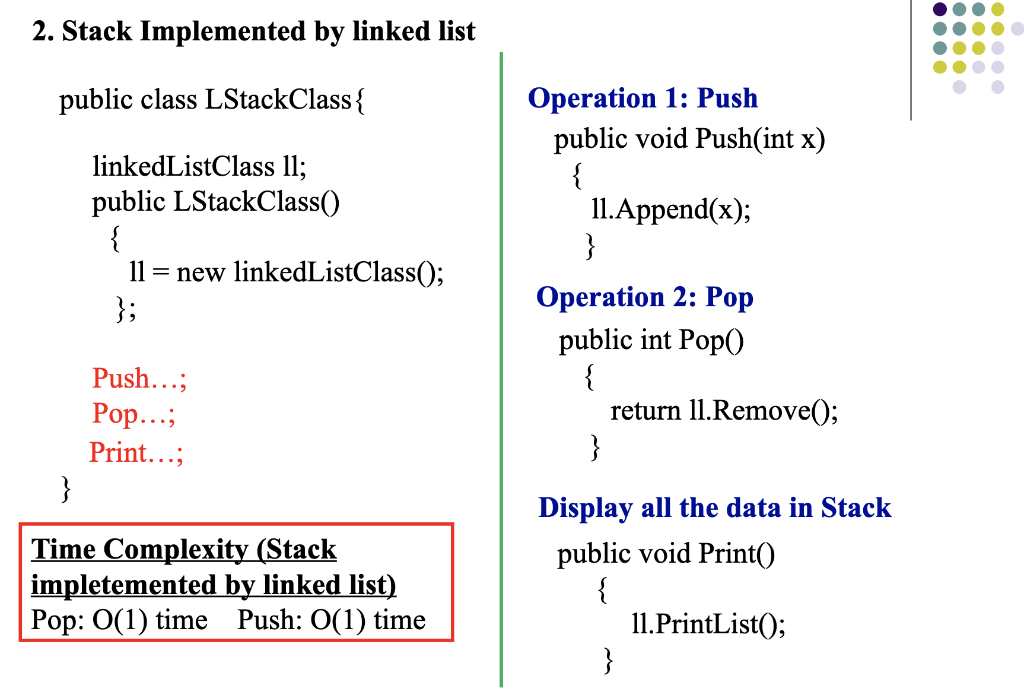 2. Stack Implemented by linked list

public class LStackClass{

linkedListClass ll;
public LStackClass()
{
ll = new linkedListClass();
};

Push…;
Pop…;
Print…;
}

Time Complexity (Stack impletemented by linked list)
Pop: O(1) time    Push: O(1) time

Operation 1: Push
public void Push(int x)
{
ll.Append(x);
}

Operation 2: Pop
public int Pop()
{
return ll.Remove();
}

Display all the data in Stack
public void Print()
{
ll.PrintList();
}